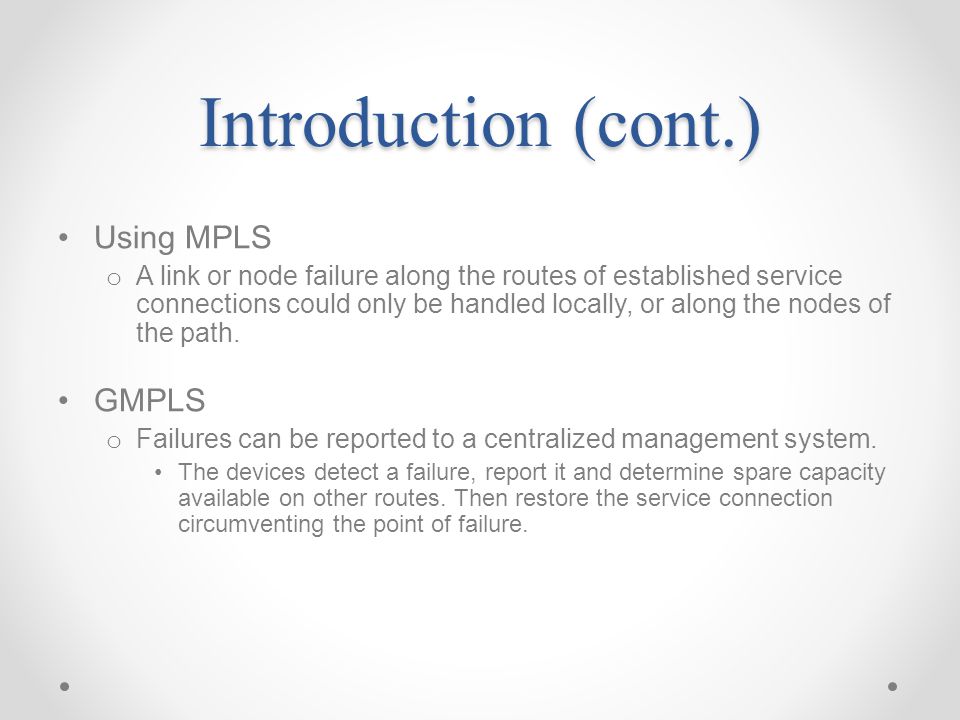 Introduction (cont.)

• Using MPLS
  o A link or node failure along the routes of established service connections could only be handled locally, or along the nodes of the path.

• GMPLS
  o Failures can be reported to a centralized management system.
    • The devices detect a failure, report it and determine spare capacity available on other routes. Then restore the service connection circumventing the point of failure.